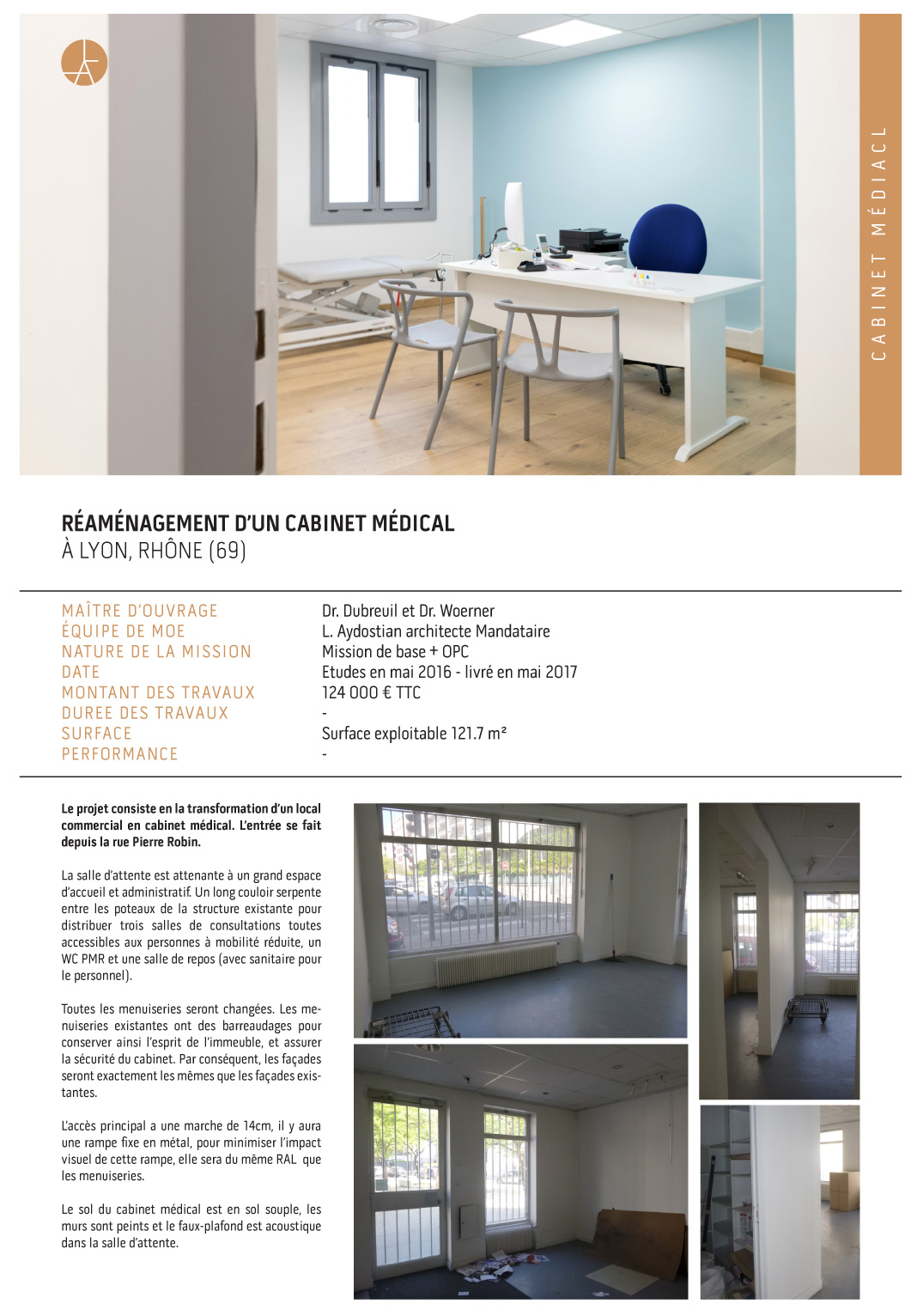 CABINET MÉDIACL

RÉAMÉNAGEMENT D'UN CABINET MÉDICAL
À LYON, RHÔNE (69)

| | |
|---|---|
| MAÎTRE D'OUVRAGE | Dr. Dubreuil et Dr. Woerner |
| ÉQUIPE DE MOE | L. Aydostian architecte Mandataire |
| NATURE DE LA MISSION | Mission de base + OPC |
| DATE | Etudes en mai 2016 - livré en mai 2017 |
| MONTANT DES TRAVAUX | 124 000 € TTC |
| DUREE DES TRAVAUX | - |
| SURFACE | Surface exploitable 121.7 m² |
| PERFORMANCE | - |

Le projet consiste en la transformation d'un local commercial en cabinet médical. L'entrée se fait depuis la rue Pierre Robin.

La salle d'attente est attenante à un grand espace d'accueil et administratif. Un long couloir serpente entre les poteaux de la structure existante pour distribuer trois salles de consultations toutes accessibles aux personnes à mobilité réduite, un WC PMR et une salle de repos (avec sanitaire pour le personnel).

Toutes les menuiseries seront changées. Les menuiseries existantes ont des barreaudages pour conserver ainsi l'esprit de l'immeuble, et assurer la sécurité du cabinet. Par conséquent, les façades seront exactement les mêmes que les façades existantes.

L'accès principal a une marche de 14cm, il y aura une rampe fixe en métal, pour minimiser l'impact visuel de cette rampe, elle sera du même RAL que les menuiseries.

Le sol du cabinet médical est en sol souple, les murs sont peints et le faux-plafond est acoustique dans la salle d'attente.